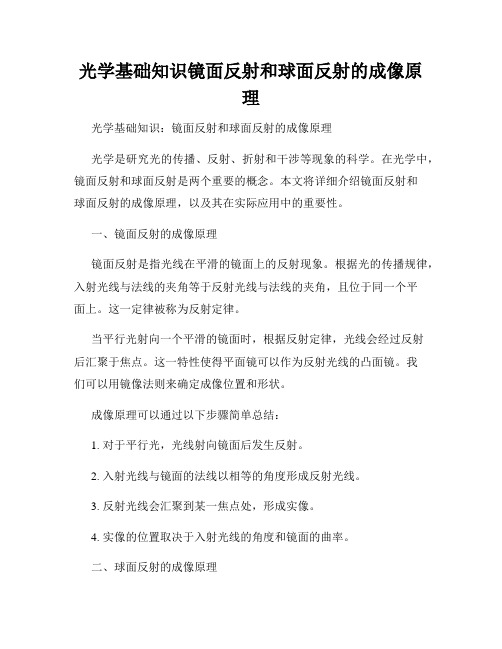 光学基础知识镜面反射和球面反射的成像原理

光学基础知识：镜面反射和球面反射的成像原理

光学是研究光的传播、反射、折射和干涉等现象的科学。在光学中，镜面反射和球面反射是两个重要的概念。本文将详细介绍镜面反射和球面反射的成像原理，以及其在实际应用中的重要性。

一、镜面反射的成像原理

镜面反射是指光线在平滑的镜面上的反射现象。根据光的传播规律，入射光线与法线的夹角等于反射光线与法线的夹角，且位于同一个平面上。这一定律被称为反射定律。

当平行光射向一个平滑的镜面时，根据反射定律，光线会经过反射后汇聚于焦点。这一特性使得平面镜可以作为反射光线的凸面镜。我们可以用镜像法则来确定成像位置和形状。

成像原理可以通过以下步骤简单总结：

1. 对于平行光，光线射向镜面后发生反射。

2. 入射光线与镜面的法线以相等的角度形成反射光线。

3. 反射光线会汇聚到某一焦点处，形成实像。

4. 实像的位置取决于入射光线的角度和镜面的曲率。

二、球面反射的成像原理